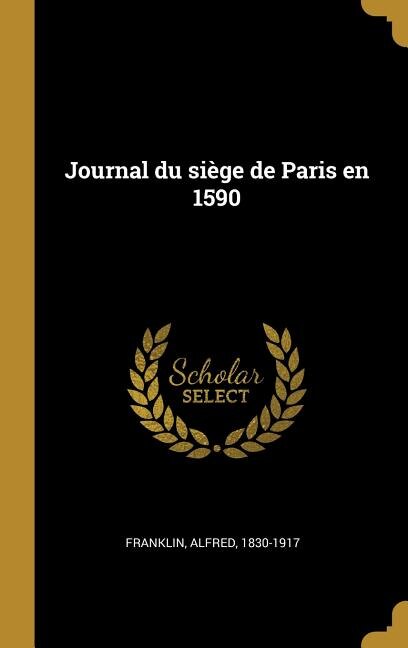 Journal du siège de Paris en 1590

Scholar
SELECT

FRANKLIN, ALFRED, 1830-1917